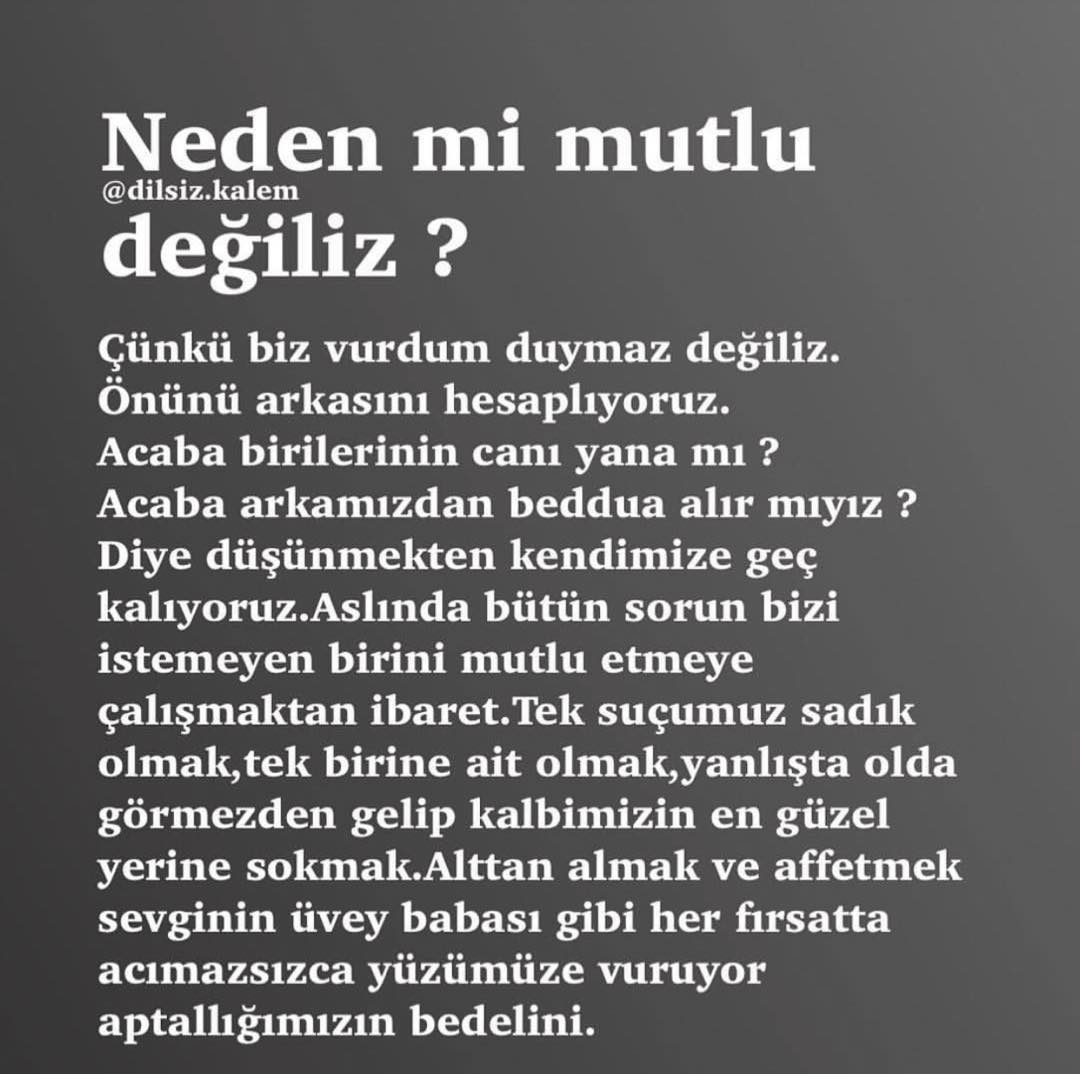 Neden mi mutlu
@dilsiz.kalem
değiliz ?

Çünkü biz vurdum duymaz değiliz. Önünü arkasını hesaplıyoruz. Acaba birilerinin canı yana mı ? Acaba arkamızdan beddua alır mıyız ? Diye düşünmekten kendimize geç kalıyoruz.Aslında bütün sorun bizi istemeyen birini mutlu etmeye çalışmaktan ibaret.Tek suçumuz sadık olmak,tek birine ait olmak,yanlışta olda görmezden gelip kalbimizin en güzel yerine sokmak.Alttan almak ve affetmek sevginin üvey babası gibi her fırsatta acımazsızca yüzümüze vuruyor aptallığımızın bedelini.